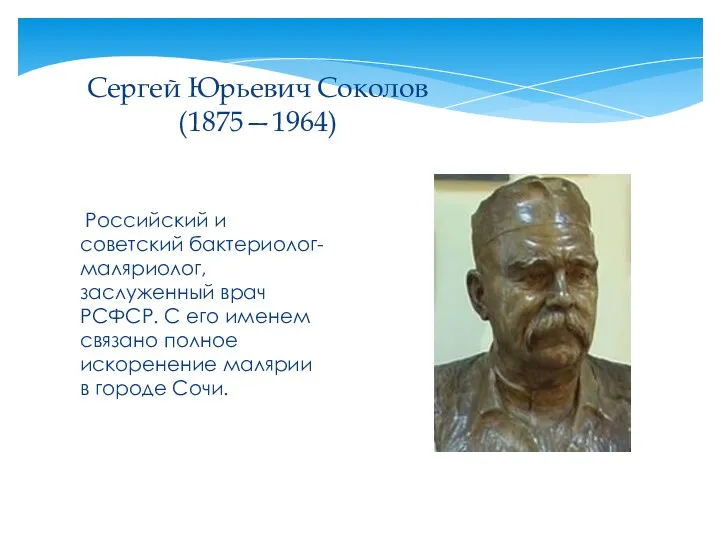 Сергей Юрьевич Соколов
(1875—1964)

Российский и советский бактериолог-маляриолог, заслуженный врач РСФСР. С его именем связано полное искоренение малярии в городе Сочи.